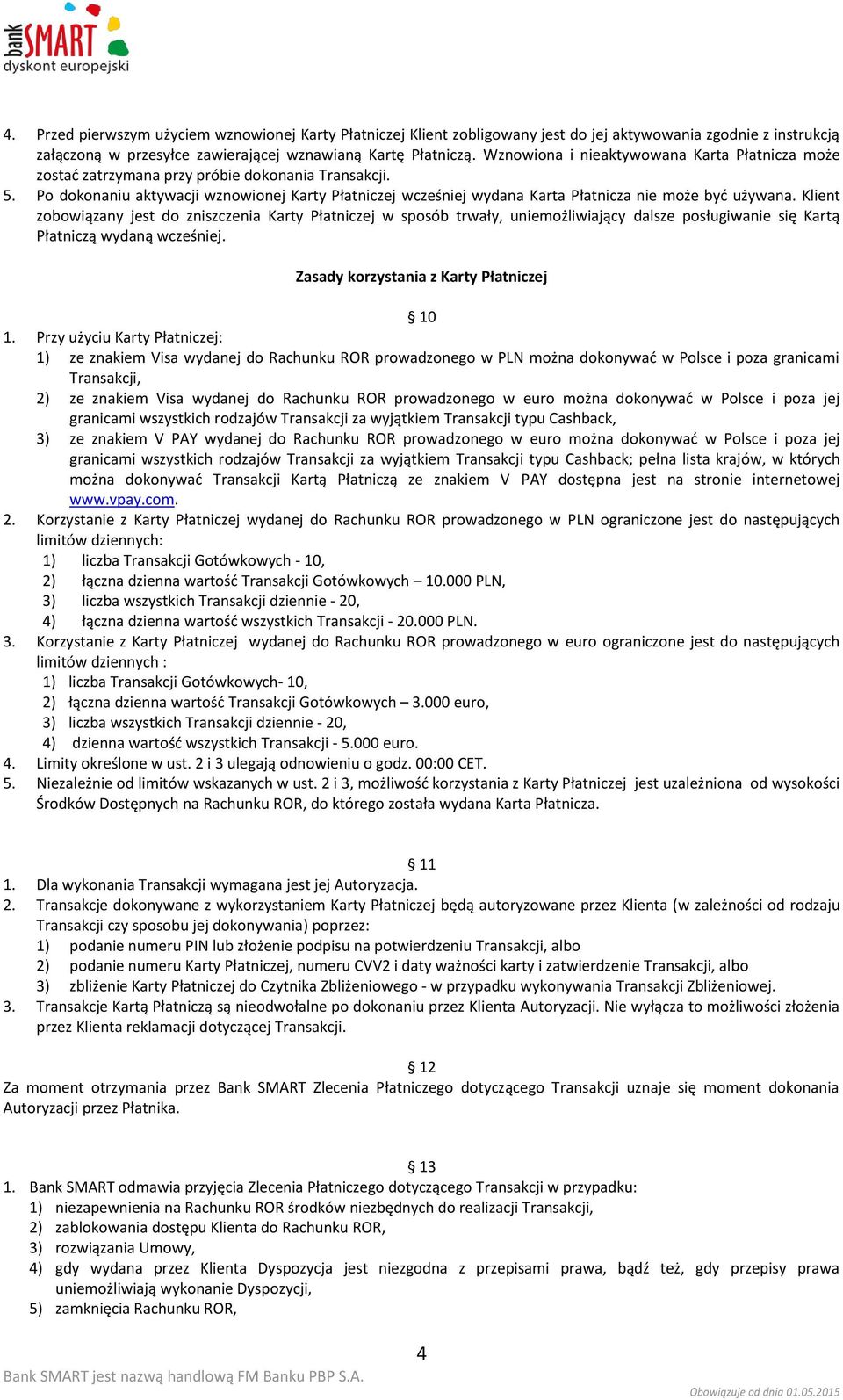 bank SMART
dyskont europejski

4. Przed pierwszym użyciem wznowionej Karty Płatniczej Klient zobligowany jest do jej aktywowania zgodnie z instrukcją załączoną w przesyłce zawierającej wznawianą Kartę Płatniczą. Wznowiona i nieaktywowana Karta Płatnicza może zostać zatrzymana przy próbie dokonania Transakcji.
5. Po dokonaniu aktywacji wznowionej Karty Płatniczej wcześniej wydana Karta Płatnicza nie może być używana. Klient zobowiązany jest do zniszczenia Karty Płatniczej w sposób trwały, uniemożliwiający dalsze posługiwanie się Kartą Płatniczą wydaną wcześniej.

Zasady korzystania z Karty Płatniczej

§ 10

1. Przy użyciu Karty Płatniczej:
1) ze znakiem Visa wydanej do Rachunku ROR prowadzonego w PLN można dokonywać w Polsce i poza granicami Transakcji,
2) ze znakiem Visa wydanej do Rachunku ROR prowadzonego w euro można dokonywać w Polsce i poza jej granicami wszystkich rodzajów Transakcji za wyjątkiem Transakcji typu Cashback,
3) ze znakiem V PAY wydanej do Rachunku ROR prowadzonego w euro można dokonywać w Polsce i poza jej granicami wszystkich rodzajów Transakcji za wyjątkiem Transakcji typu Cashback; pełna lista krajów, w których można dokonywać Transakcji Kartą Płatniczą ze znakiem V PAY dostępna jest na stronie internetowej www.vpay.com.
2. Korzystanie z Karty Płatniczej wydanej do Rachunku ROR prowadzonego w PLN ograniczone jest do następujących limitów dziennych:
1) liczba Transakcji Gotówkowych - 10,
2) łączna dzienna wartość Transakcji Gotówkowych – 10.000 PLN,
3) liczba wszystkich Transakcji dziennie - 20,
4) łączna dzienna wartość wszystkich Transakcji - 20.000 PLN.
3. Korzystanie z Karty Płatniczej wydanej do Rachunku ROR prowadzonego w euro ograniczone jest do następujących limitów dziennych :
1) liczba Transakcji Gotówkowych- 10,
2) łączna dzienna wartość Transakcji Gotówkowych – 3.000 euro,
3) liczba wszystkich Transakcji dziennie - 20,
4) dzienna wartość wszystkich Transakcji - 5.000 euro.
4. Limity określone w ust. 2 i 3 ulegają odnowieniu o godz. 00:00 CET.
5. Niezależnie od limitów wskazanych w ust. 2 i 3, możliwość korzystania z Karty Płatniczej jest uzależniona od wysokości Środków Dostępnych na Rachunku ROR, do którego została wydana Karta Płatnicza.

§ 11

1. Dla wykonania Transakcji wymagana jest jej Autoryzacja.
2. Transakcje dokonywane z wykorzystaniem Karty Płatniczej będą autoryzowane przez Klienta (w zależności od rodzaju Transakcji czy sposobu jej dokonywania) poprzez:
1) podanie numeru PIN lub złożenie podpisu na potwierdzeniu Transakcji, albo
2) podanie numeru Karty Płatniczej, numeru CVV2 i daty ważności karty i zatwierdzenie Transakcji, albo
3) zbliżenie Karty Płatniczej do Czytnika Zbliżeniowego - w przypadku wykonywania Transakcji Zbliżeniowej.
3. Transakcje Kartą Płatniczą są nieodwołalne po dokonaniu przez Klienta Autoryzacji. Nie wyłącza to możliwości złożenia przez Klienta reklamacji dotyczącej Transakcji.

§ 12

Za moment otrzymania przez Bank SMART Zlecenia Płatniczego dotyczącego Transakcji uznaje się moment dokonania Autoryzacji przez Płatnika.

§ 13

1. Bank SMART odmawia przyjęcia Zlecenia Płatniczego dotyczącego Transakcji w przypadku:
1) niezapewnienia na Rachunku ROR środków niezbędnych do realizacji Transakcji,
2) zablokowania dostępu Klienta do Rachunku ROR,
3) rozwiązania Umowy,
4) gdy wydana przez Klienta Dyspozycja jest niezgodna z przepisami prawa, bądź też, gdy przepisy prawa uniemożliwiają wykonanie Dyspozycji,
5) zamknięcia Rachunku ROR,

4

Bank SMART jest nazwą handlową FM Banku PBP S.A.

Obowiązuje od dnia 01.05.2015